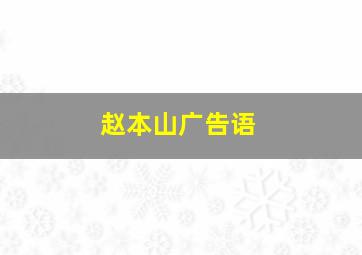 赵本山广告语